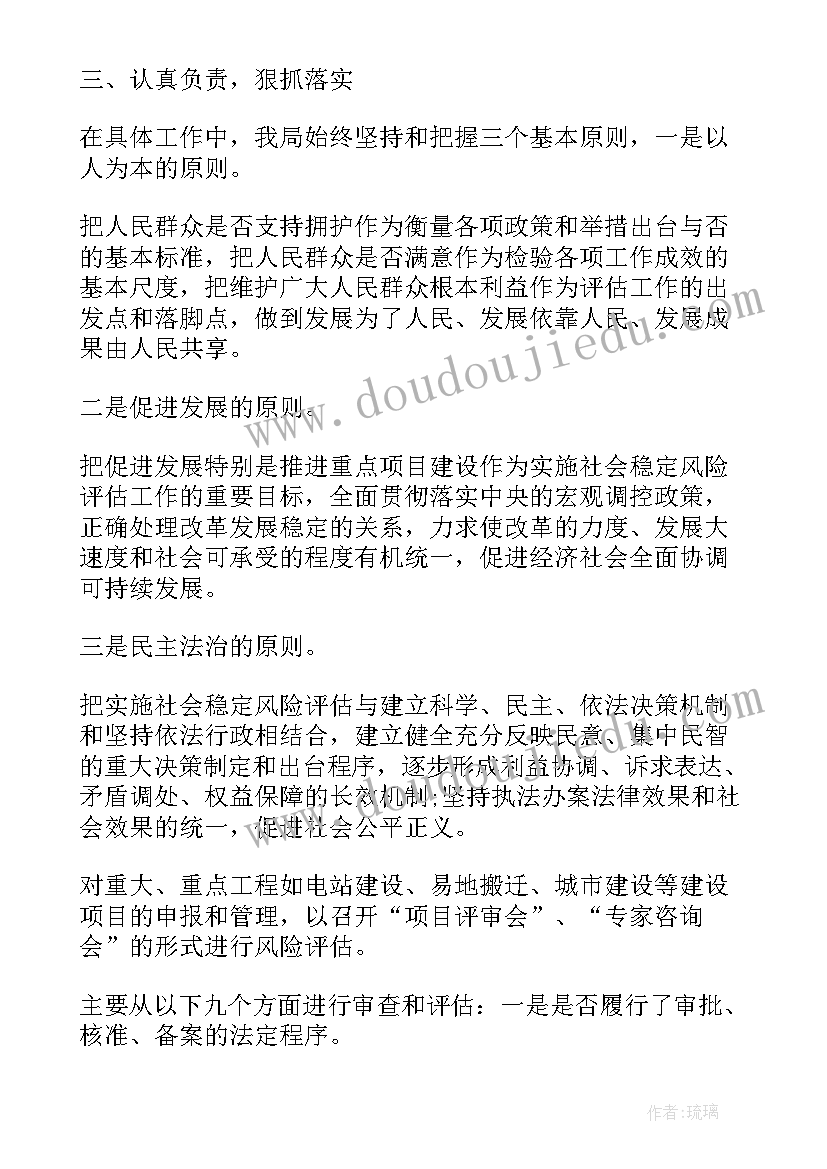 三、认真负责，狠抓落实

在具体工作中，我局始终坚持和把握三个基本原则，一是以人为本的原则。

把人民群众是否支持拥护作为衡量各项政策和举措出台与否的基本标准，把人民群众是否满意作为检验各项工作成效的基本尺度，把维护广大人民群众根本利益作为评估工作的出发点和落脚点，做到发展为了人民、发展依靠人民、发展成果由人民共享。

二是促进发展的原则。

把促进发展特别是推进重点项目建设作为实施社会稳定风险评估工作的重要目标，全面贯彻落实中央的宏观调控政策，正确处理改革发展稳定的关系，力求使改革的力度、发展大速度和社会可承受的程度有机统一，促进经济社会全面协调可持续发展。

三是民主法治的原则。

把实施社会稳定风险评估与建立科学、民主、依法决策机制和坚持依法行政相结合，建立健全充分反映民意、集中民智的重大决策制定和出台程序，逐步形成利益协调、诉求表达、矛盾调处、权益保障的长效机制;坚持执法办案法律效果和社会效果的统一，促进社会公平正义。

对重大、重点工程如电站建设、易地搬迁、城市建设等建设项目的申报和管理，以召开“项目评审会”、“专家咨询会”的形式进行风险评估。

主要从以下九个方面进行审查和评估：一是是否履行了审批、核准、备案的法定程序。

www.doudoujiedu.com

作者:琉璃